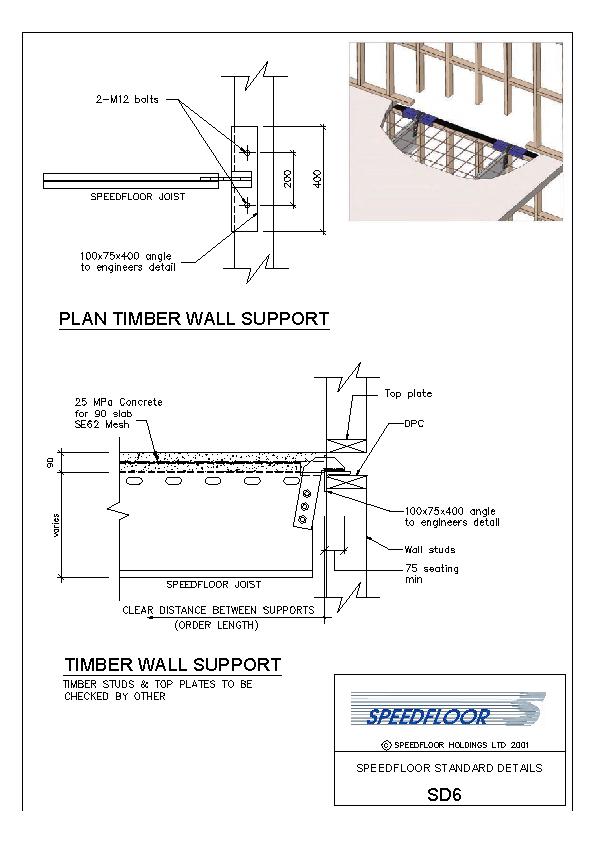 2-M12 bolts

SPEEDFLOOR JOIST

200

400

100x75x400 angle to engineers detail

PLAN TIMBER WALL SUPPORT

25 MPa Concrete for 90 slab SE62 Mesh

Top plate

DPC

90

varies

100x75x400 angle to engineers detail

Wall studs

75 seating min

SPEEDFLOOR JOIST

CLEAR DISTANCE BETWEEN SUPPORTS (ORDER LENGTH)

TIMBER WALL SUPPORT

TIMBER STUDS & TOP PLATES TO BE CHECKED BY OTHER

SPEEDFLOOR

© SPEEDFLOOR HOLDINGS LTD 2001

SPEEDFLOOR STANDARD DETAILS

SD6